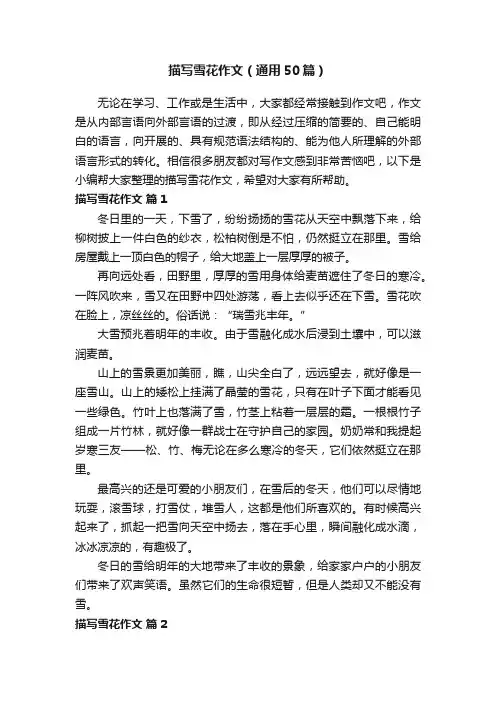 描写雪花作文（通用50篇）

无论在学习、工作或是生活中，大家都经常接触到作文吧，作文是从内部言语向外部言语的过渡，即从经过压缩的简要的、自己能明白的语言，向开展的、具有规范语法结构的、能为他人所理解的外部语言形式的转化。相信很多朋友都对写作文感到非常苦恼吧，以下是小编帮大家整理的描写雪花作文，希望对大家有所帮助。

描写雪花作文 篇1

冬日里的一天，下雪了，纷纷扬扬的雪花从天空中飘落下来，给柳树披上一件白色的纱衣，松柏树倒是不怕，仍然挺立在那里。雪给房屋戴上一顶白色的帽子，给大地盖上一层厚厚的被子。

再向远处看，田野里，厚厚的雪用身体给麦苗遮住了冬日的寒冷。一阵风吹来，雪又在田野中四处游荡，看上去似乎还在下雪。雪花吹在脸上，凉丝丝的。俗话说：“瑞雪兆丰年。”

大雪预兆着明年的丰收。由于雪融化成水后浸到土壤中，可以滋润麦苗。

山上的雪景更加美丽，瞧，山尖全白了，远远望去，就好像是一座雪山。山上的矮松上挂满了晶莹的雪花，只有在叶子下面才能看见一些绿色。竹叶上也落满了雪，竹茎上粘着一层层的霜。一根根竹子组成一片竹林，就好像一群战士在守护自己的家园。奶奶常和我提起岁寒三友——松、竹、梅无论在多么寒冷的冬天，它们依然挺立在那里。

最高兴的还是可爱的小朋友们，在雪后的冬天，他们可以尽情地玩耍，滚雪球，打雪仗，堆雪人，这都是他们所喜欢的。有时候高兴起来了，抓起一把雪向天空中扬去，落在手心里，瞬间融化成水滴，冰冰凉凉的，有趣极了。

冬日的雪给明年的大地带来了丰收的景象，给家家户户的小朋友们带来了欢声笑语。虽然它们的生命很短暂，但是人类却又不能没有雪。

描写雪花作文 篇2